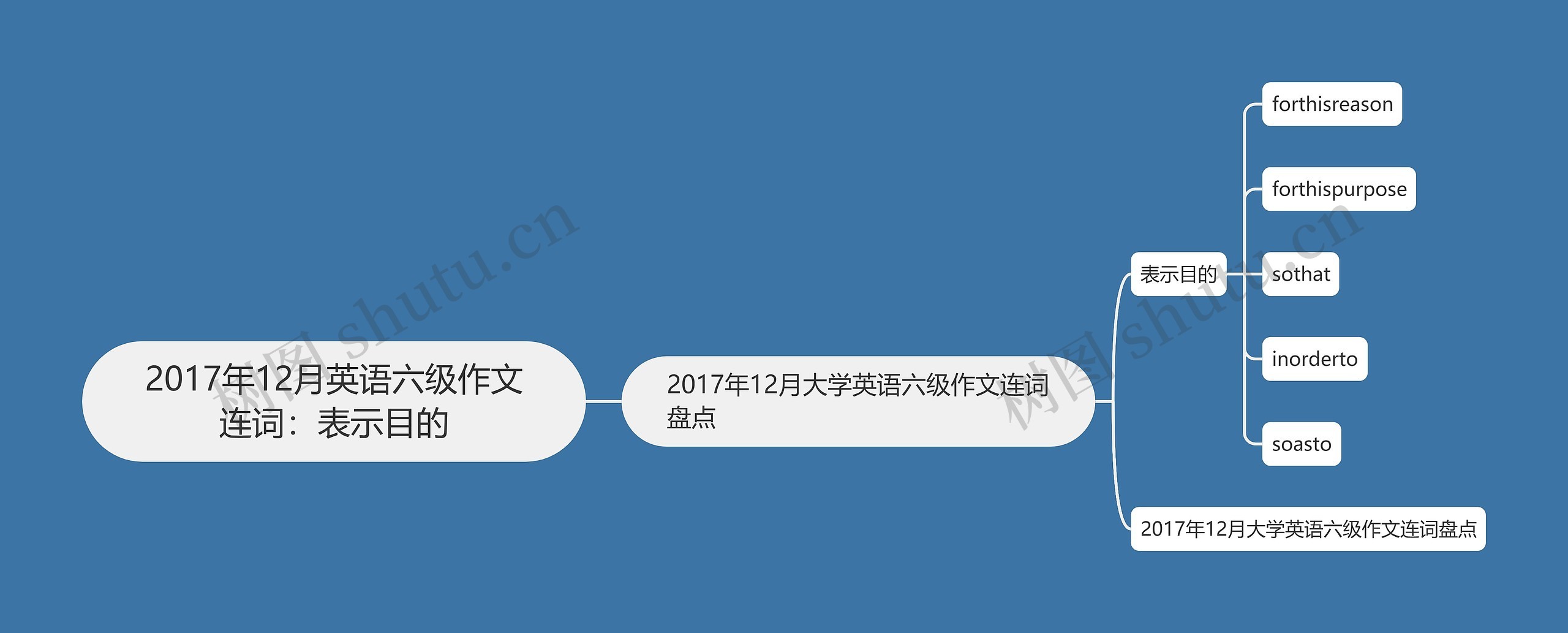 2017年12月英语六级作文连词：表示目的

2017年12月大学英语六级作文连词盘点

表示目的

forthisreason

forthispurpose

sothat

inorderto

soasto

2017年12月大学英语六级作文连词盘点

树图 shutu.cn

树图 shutu.cn